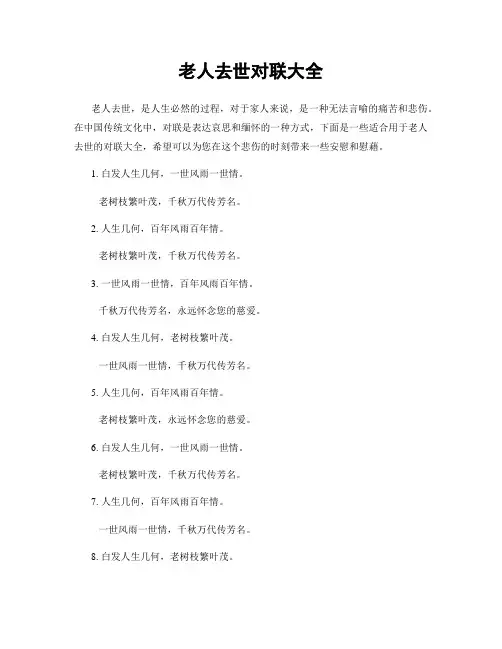 老人去世对联大全

老人去世，是人生必然的过程，对于家人来说，是一种无法言喻的痛苦和悲伤。在中国传统文化中，对联是表达哀思和缅怀的一种方式，下面是一些适合用于老人去世的对联大全，希望可以为您在这个悲伤的时刻带来一些安慰和慰藉。

1. 白发人生几何，一世风雨一世情。

老树枝繁叶茂，千秋万代传芳名。

2. 人生几何，百年风雨百年情。

老树枝繁叶茂，千秋万代传芳名。

3. 一世风雨一世情，百年风雨百年情。

千秋万代传芳名，永远怀念您的慈爱。

4. 白发人生几何，老树枝繁叶茂。

一世风雨一世情，千秋万代传芳名。

5. 人生几何，百年风雨百年情。

老树枝繁叶茂，永远怀念您的慈爱。

6. 白发人生几何，一世风雨一世情。

老树枝繁叶茂，千秋万代传芳名。

7. 人生几何，百年风雨百年情。

一世风雨一世情，千秋万代传芳名。

8. 白发人生几何，老树枝繁叶茂。